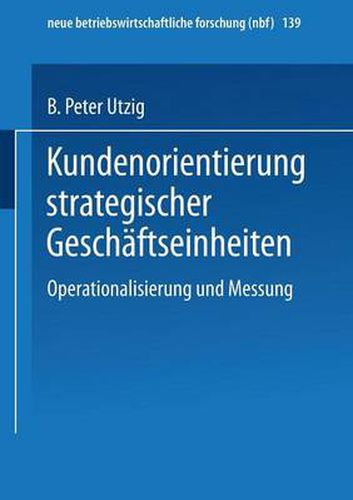 neue betriebswirtschaftliche forschung (nbf) 139

B. Peter Utzig

Kundenorientierung strategischer Geschäftseinheiten

Operationalisierung und Messung